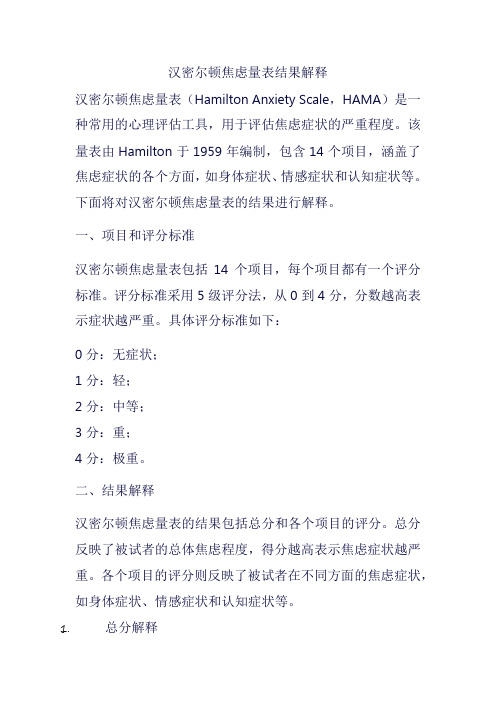 汉密尔顿焦虑量表结果解释

汉密尔顿焦虑量表（Hamilton Anxiety Scale，HAMA）是一种常用的心理评估工具，用于评估焦虑症状的严重程度。该量表由 Hamilton 于 1959 年编制，包含 14 个项目，涵盖了焦虑症状的各个方面，如身体症状、情感症状和认知症状等。下面将对汉密尔顿焦虑量表的结果进行解释。

一、项目和评分标准

汉密尔顿焦虑量表包括 14 个项目，每个项目都有一个评分标准。评分标准采用 5 级评分法，从 0 到 4 分，分数越高表示症状越严重。具体评分标准如下：

0 分：无症状；

1 分：轻；

2 分：中等；

3 分：重；

4 分：极重。

二、结果解释

汉密尔顿焦虑量表的结果包括总分和各个项目的评分。总分反映了被试者的总体焦虑程度，得分越高表示焦虑症状越严重。各个项目的评分则反映了被试者在不同方面的焦虑症状，如身体症状、情感症状和认知症状等。

1. 总分解释